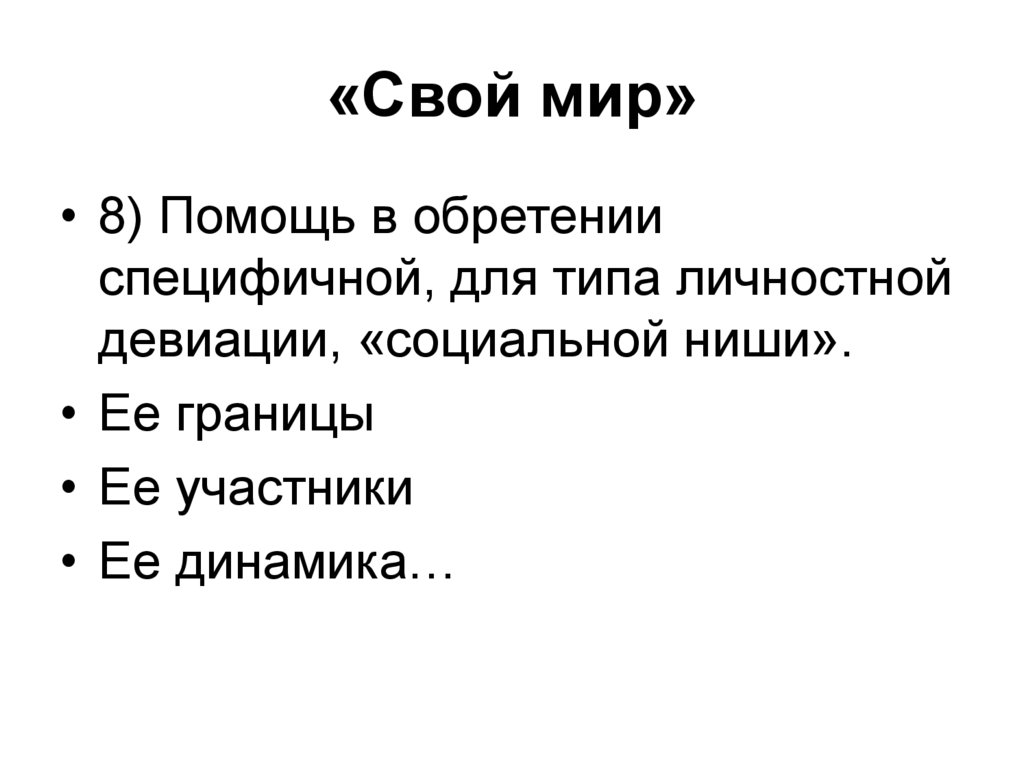 «Свой мир»

• 8) Помощь в обретении специфичной, для типа личностной девиации, «социальной ниши».
• Ее границы
• Ее участники
• Ее динамика…